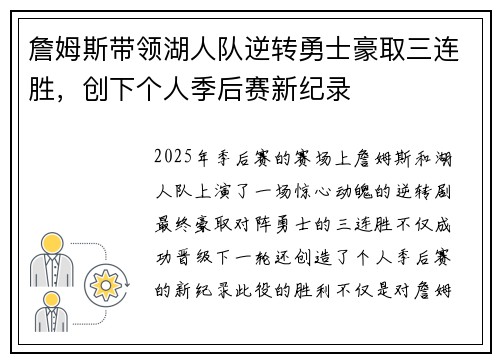 詹姆斯带领湖人队逆转勇士豪取三连胜，创下个人季后赛新纪录

2025年季后赛的赛场上詹姆斯和湖人队上演了一场惊心动魄的逆转剧最终豪取对阵勇士的三连胜不仅成功晋级下一轮还创造了个人季后赛的新纪录此役的胜利不仅是对詹姆